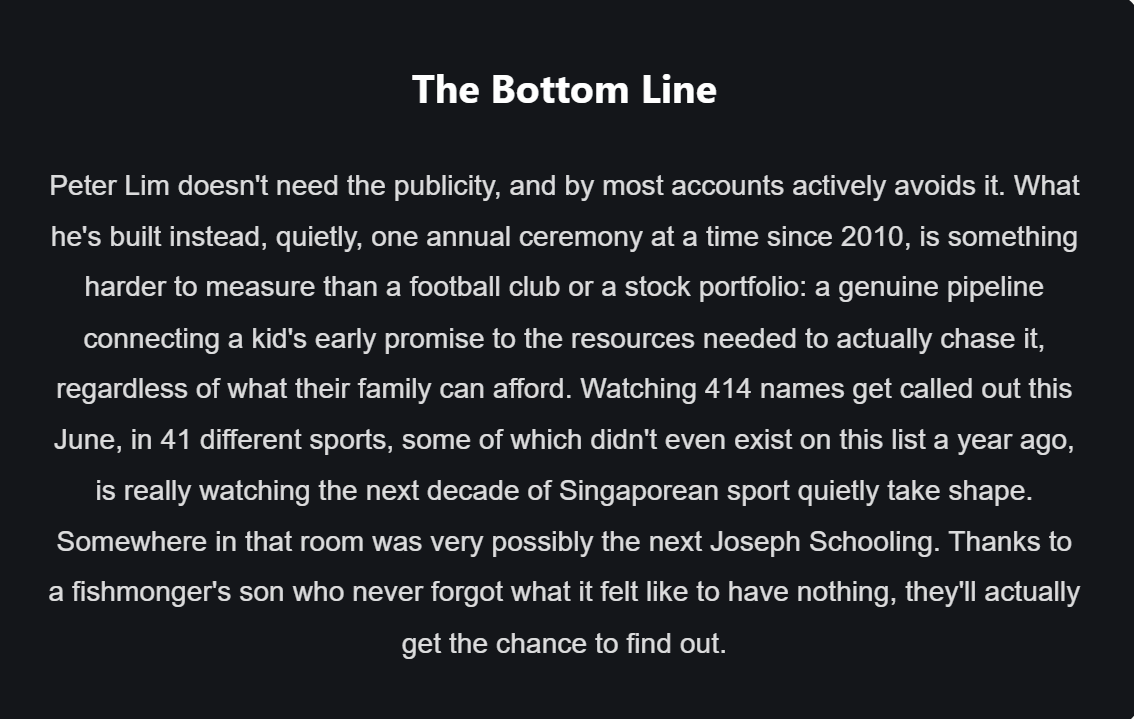 The Bottom Line

Peter Lim doesn't need the publicity, and by most accounts actively avoids it. What he's built instead, quietly, one annual ceremony at a time since 2010, is something harder to measure than a football club or a stock portfolio: a genuine pipeline connecting a kid's early promise to the resources needed to actually chase it, regardless of what their family can afford. Watching 414 names get called out this June, in 41 different sports, some of which didn't even exist on this list a year ago, is really watching the next decade of Singaporean sport quietly take shape. Somewhere in that room was very possibly the next Joseph Schooling. Thanks to a fishmonger's son who never forgot what it felt like to have nothing, they'll actually get the chance to find out.